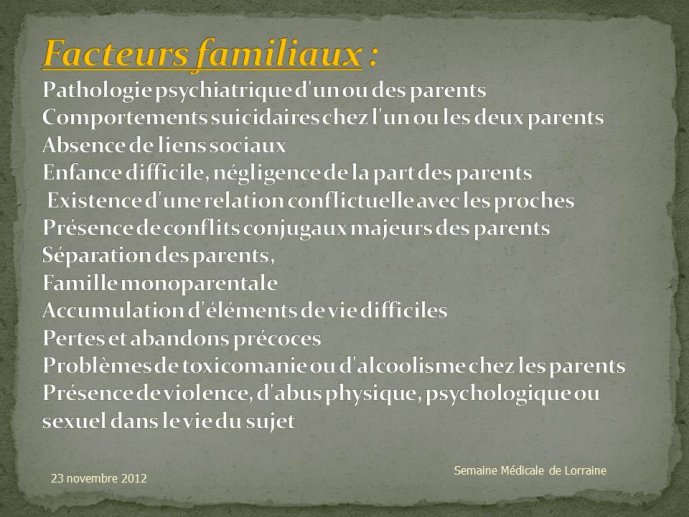 Facteurs familiaux :

Pathologie psychiatrique d'un ou des parents
Comportements suicidaires chez l'un ou les deux parents
Absence de liens sociaux
Enfance difficile, négligence de la part des parents
Existence d'une relation conflictuelle avec les proches
Présence de conflits conjugaux majeurs des parents
Séparation des parents,
Famille monoparentale
Accumulation d'éléments de vie difficiles
Pertes et abandons précoces
Problèmes de toxicomanie ou d'alcoolisme chez les parents
Présence de violence, d'abus physique, psychologique ou sexuel dans le vie du sujet

23 novembre 2012

Semaine Médicale de Lorraine